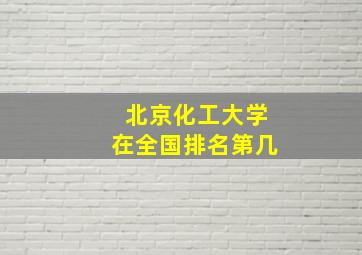 北京化工大学
在全国排名第几